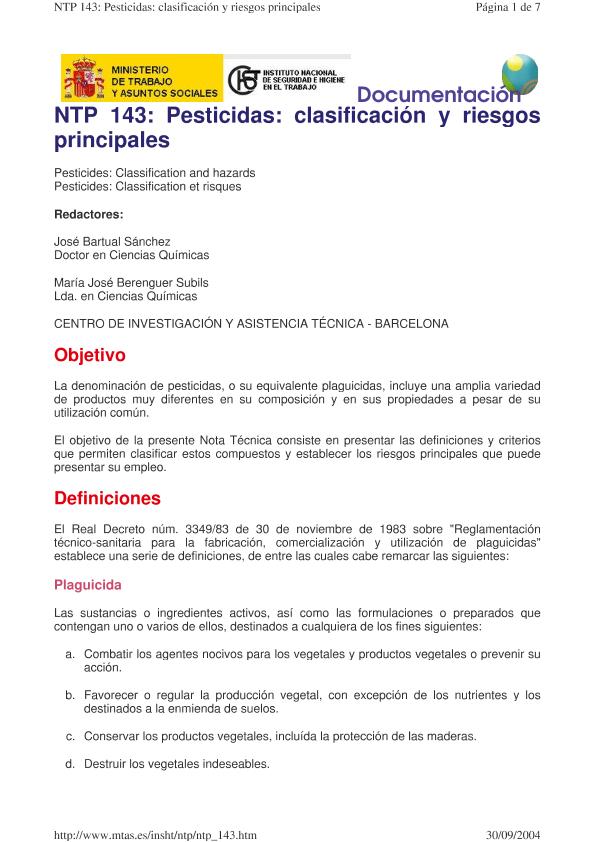 NTP 143: Pesticidas: clasificación y riesgos principales

Página 1 de 7

MINISTERIO DE TRABAJO Y ASUNTOS SOCIALES

INSTITUTO NACIONAL DE SEGURIDAD E HIGIENE EN EL TRABAJO

Documentación

NTP 143: Pesticidas: clasificación y riesgos principales

Pesticides: Classification and hazards
Pesticides: Classification et risques

Redactores:

José Bartual Sánchez
Doctor en Ciencias Químicas

María José Berenguer Subils
Lda. en Ciencias Químicas

CENTRO DE INVESTIGACIÓN Y ASISTENCIA TÉCNICA - BARCELONA

Objetivo

La denominación de pesticidas, o su equivalente plaguicidas, incluye una amplia variedad de productos muy diferentes en su composición y en sus propiedades a pesar de su utilización común.

El objetivo de la presente Nota Técnica consiste en presentar las definiciones y criterios que permiten clasificar estos compuestos y establecer los riesgos principales que puede presentar su empleo.

Definiciones

El Real Decreto núm. 3349/83 de 30 de noviembre de 1983 sobre "Reglamentación técnico-sanitaria para la fabricación, comercialización y utilización de plaguicidas" establece una serie de definiciones, de entre las cuales cabe remarcar las siguientes:

Plaguicida

Las sustancias o ingredientes activos, así como las formulaciones o preparados que contengan uno o varios de ellos, destinados a cualquiera de los fines siguientes:

a. Combatir los agentes nocivos para los vegetales y productos vegetales o prevenir su acción.

b. Favorecer o regular la producción vegetal, con excepción de los nutrientes y los destinados a la enmienda de suelos.

c. Conservar los productos vegetales, incluída la protección de las maderas.

d. Destruir los vegetales indeseables.

http://www.mtas.es/insht/ntp/ntp_143.htm

30/09/2004